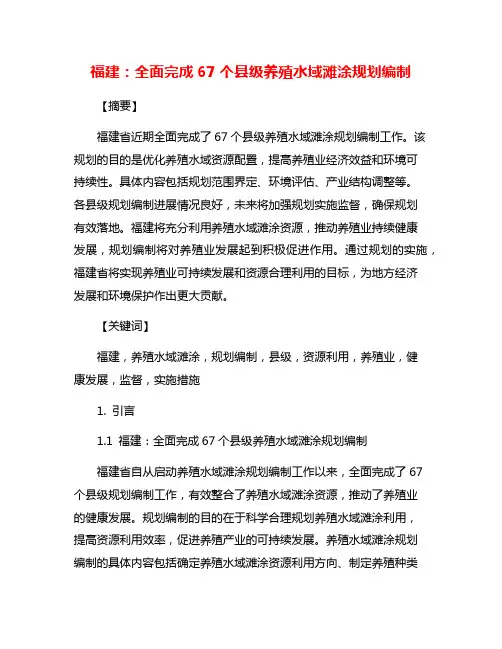 福建：全面完成 67 个县级养殖水域滩涂规划编制

【摘要】

福建省近期全面完成了 67 个县级养殖水域滩涂规划编制工作。该规划的目的是优化养殖水域资源配置，提高养殖业经济效益和环境可持续性。具体内容包括规划范围界定、环境评估、产业结构调整等。各县级规划编制进展情况良好，未来将加强规划实施监督，确保规划有效落地。福建将充分利用养殖水域滩涂资源，推动养殖业持续健康发展，规划编制将对养殖业发展起到积极促进作用。通过规划的实施，福建省将实现养殖业可持续发展和资源合理利用的目标，为地方经济发展和环境保护作出更大贡献。

【关键词】

福建，养殖水域滩涂，规划编制，县级，资源利用，养殖业，健康发展，监督，实施措施

1. 引言

1.1 福建：全面完成 67 个县级养殖水域滩涂规划编制

福建省自从启动养殖水域滩涂规划编制工作以来，全面完成了 67 个县级规划编制工作，有效整合了养殖水域滩涂资源，推动了养殖业的健康发展。规划编制的目的在于科学合理规划养殖水域滩涂利用，提高资源利用效率，促进养殖产业的可持续发展。养殖水域滩涂规划编制的具体内容包括确定养殖水域滩涂资源利用方向、制定养殖种类